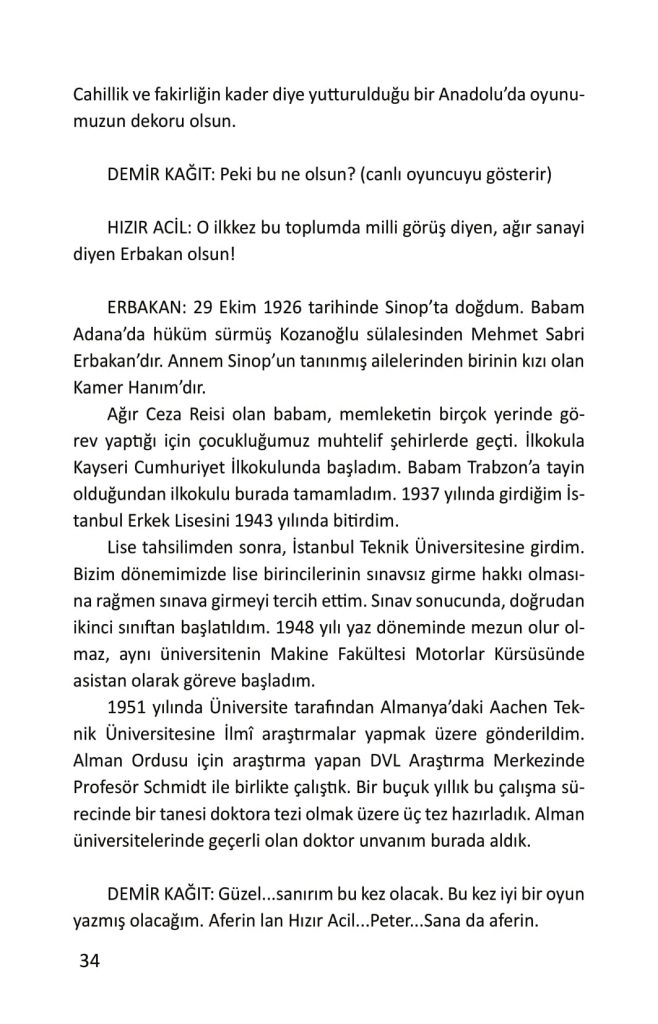 Cahillik ve fakirliğin kader diye yutturulduğu bir Anadolu'da oyunumuzun dekoru olsun.

DEMİR KAĞIT: Peki bu ne olsun? (canlı oyuncuyu gösterir)

HIZIR ACİL: O ilkkez bu toplumda milli görüş diyen, ağır sanayi diyen Erbakan olsun!

ERBAKAN: 29 Ekim 1926 tarihinde Sinop'ta doğdum. Babam Adana'da hüküm sürmüş Kozanoğlu sülalesinden Mehmet Sabri Erbakan'dır. Annem Sinop'un tanınmış ailelerinden birinin kızı olan Kamer Hanım'dır.

Ağır Ceza Reisi olan babam, memleketin birçok yerinde görev yaptığı için çocukluğumuz muhtelif şehirlerde geçti. İlkokula Kayseri Cumhuriyet İlkokulunda başladım. Babam Trabzon'a tayin olduğundan ilkokulu burada tamamladım. 1937 yılında girdiğim İstanbul Erkek Lisesini 1943 yılında bitirdim.

Lise tahsilimden sonra, İstanbul Teknik Üniversitesine girdim. Bizim dönemimizde lise birincilerinin sınavsız girme hakkı olmasına rağmen sınava girmeyi tercih ettim. Sınav sonucunda, doğrudan ikinci sınıftan başlatıldım. 1948 yılı yaz döneminde mezun olur olmaz, aynı üniversitenin Makine Fakültesi Motorlar Kürsüsünde asistan olarak göreve başladım.

1951 yılında Üniversite tarafından Almanya'daki Aachen Teknik Üniversitesine İlmî araştırmalar yapmak üzere gönderildim. Alman Ordusu için araştırma yapan DVL Araştırma Merkezinde Profesör Schmidt ile birlikte çalıştık. Bir buçuk yıllık bu çalışma sürecinde bir tanesi doktora tezi olmak üzere üç tez hazırladık. Alman üniversitelerinde geçerli olan doktor unvanım burada aldık.

DEMİR KAĞIT: Güzel...sanırım bu kez olacak. Bu kez iyi bir oyun yazmış olacağım. Aferin lan Hızır Acil...Peter...Sana da aferin.

34